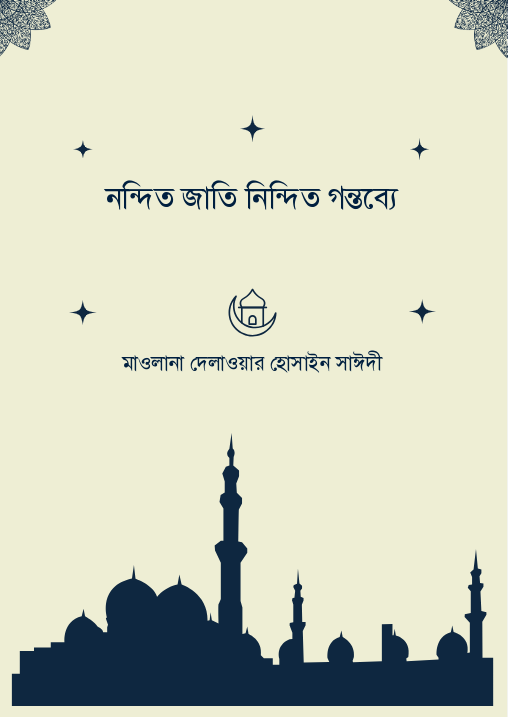 নন্দিত জাতি নিন্দিত গন্তব্যে

মাওলানা দেলাওয়ার হোসাইন সাঈদী